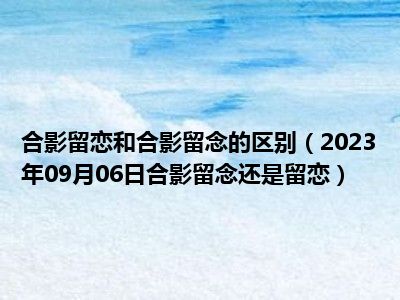 合影留恋和合影留念的区别（2023年09月06日合影留念还是留恋）